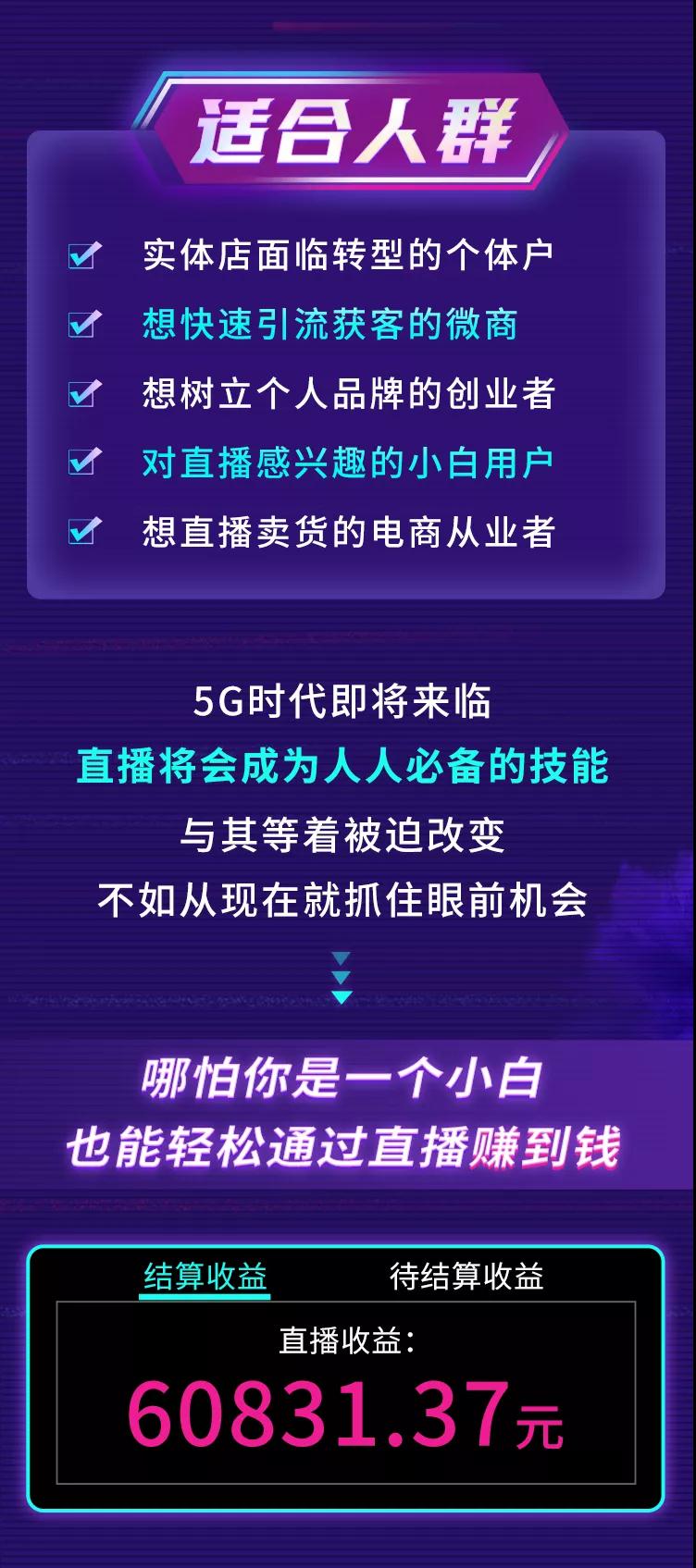 适合人群

实体店面临转型的个体户
想快速引流获客的微商
想树立个人品牌的创业者
对直播感兴趣的小白用户
想直播卖货的电商从业者

5G时代即将来临
直播将会成为人人必备的技能
与其等着被迫改变
不如从现在就抓住眼前机会

哪怕你是一个小白
也能轻松通过直播赚到钱

结算收益 待结算收益
直播收益：
60831.37元